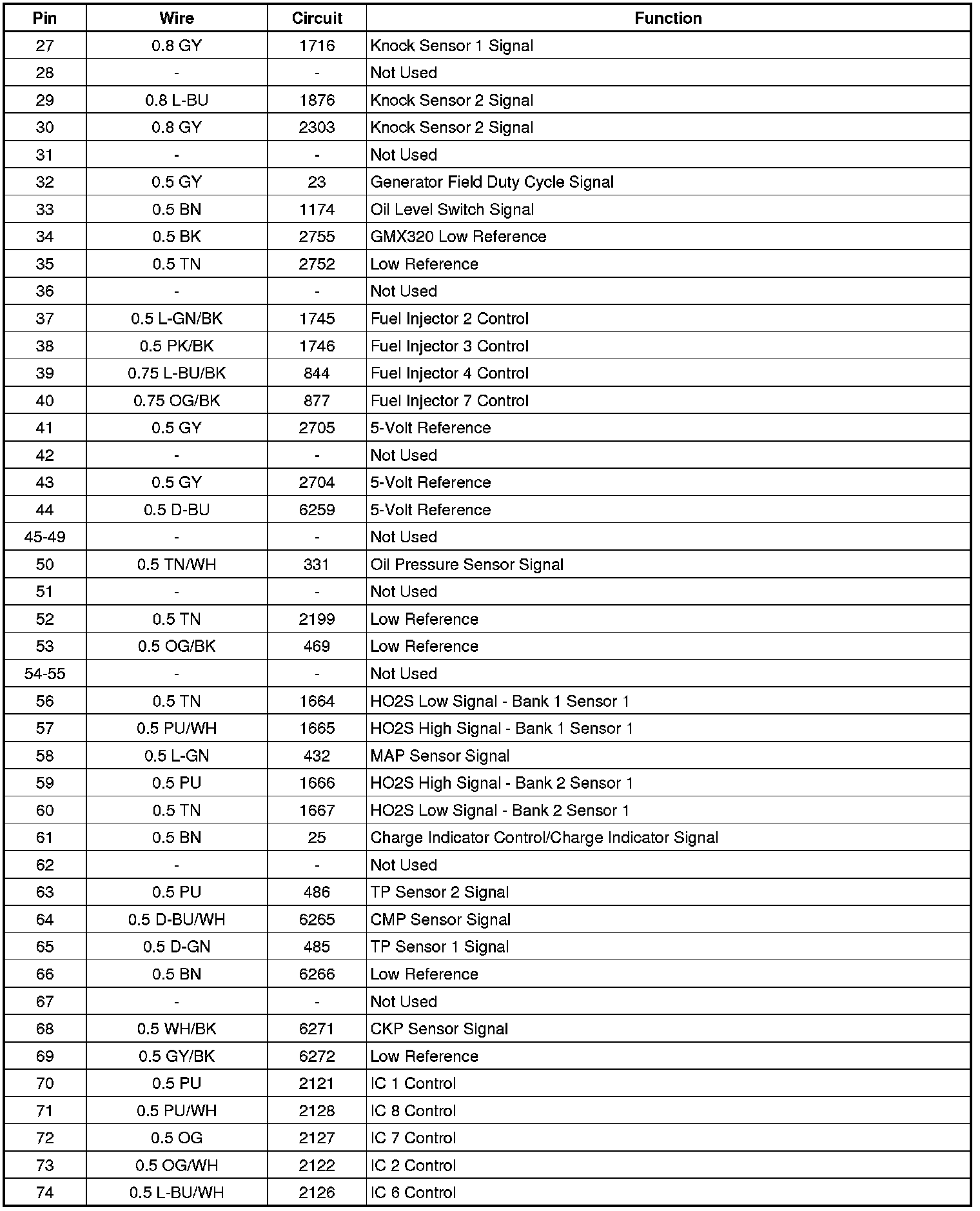 | Pin | Wire | Circuit | Function |
|---|---|---|---|
| 27 | 0.8 GY | 1716 | Knock Sensor 1 Signal |
| 28 | - | - | Not Used |
| 29 | 0.8 L-BU | 1876 | Knock Sensor 2 Signal |
| 30 | 0.8 GY | 2303 | Knock Sensor 2 Signal |
| 31 | - | - | Not Used |
| 32 | 0.5 GY | 23 | Generator Field Duty Cycle Signal |
| 33 | 0.5 BN | 1174 | Oil Level Switch Signal |
| 34 | 0.5 BK | 2755 | GMX320 Low Reference |
| 35 | 0.5 TN | 2752 | Low Reference |
| 36 | - | - | Not Used |
| 37 | 0.5 L-GN/BK | 1745 | Fuel Injector 2 Control |
| 38 | 0.5 PK/BK | 1746 | Fuel Injector 3 Control |
| 39 | 0.75 L-BU/BK | 844 | Fuel Injector 4 Control |
| 40 | 0.75 OG/BK | 877 | Fuel Injector 7 Control |
| 41 | 0.5 GY | 2705 | 5-Volt Reference |
| 42 | - | - | Not Used |
| 43 | 0.5 GY | 2704 | 5-Volt Reference |
| 44 | 0.5 D-BU | 6259 | 5-Volt Reference |
| 45-49 | - | - | Not Used |
| 50 | 0.5 TN/WH | 331 | Oil Pressure Sensor Signal |
| 51 | - | - | Not Used |
| 52 | 0.5 TN | 2199 | Low Reference |
| 53 | 0.5 OG/BK | 469 | Low Reference |
| 54-55 | - | - | Not Used |
| 56 | 0.5 TN | 1664 | HO2S Low Signal - Bank 1 Sensor 1 |
| 57 | 0.5 PU/WH | 1665 | HO2S High Signal - Bank 1 Sensor 1 |
| 58 | 0.5 L-GN | 432 | MAP Sensor Signal |
| 59 | 0.5 PU | 1666 | HO2S High Signal - Bank 2 Sensor 1 |
| 60 | 0.5 TN | 1667 | HO2S Low Signal - Bank 2 Sensor 1 |
| 61 | 0.5 BN | 25 | Charge Indicator Control/Charge Indicator Signal |
| 62 | - | - | Not Used |
| 63 | 0.5 PU | 486 | TP Sensor 2 Signal |
| 64 | 0.5 D-BU/WH | 6265 | CMP Sensor Signal |
| 65 | 0.5 D-GN | 485 | TP Sensor 1 Signal |
| 66 | 0.5 BN | 6266 | Low Reference |
| 67 | - | - | Not Used |
| 68 | 0.5 WH/BK | 6271 | CKP Sensor Signal |
| 69 | 0.5 GY/BK | 6272 | Low Reference |
| 70 | 0.5 PU | 2121 | IC 1 Control |
| 71 | 0.5 PU/WH | 2128 | IC 8 Control |
| 72 | 0.5 OG | 2127 | IC 7 Control |
| 73 | 0.5 OG/WH | 2122 | IC 2 Control |
| 74 | 0.5 L-BU/WH | 2126 | IC 6 Control |